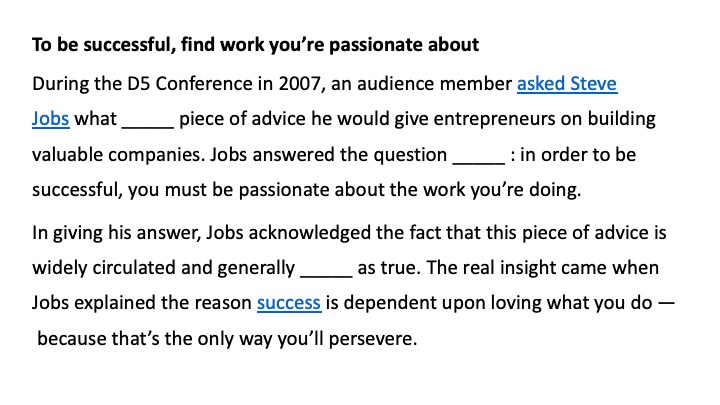 To be successful, find work you're passionate about

During the D5 Conference in 2007, an audience member asked Steve Jobs what ____ piece of advice he would give entrepreneurs on building valuable companies. Jobs answered the question ____ : in order to be successful, you must be passionate about the work you're doing.

In giving his answer, Jobs acknowledged the fact that this piece of advice is widely circulated and generally ____ as true. The real insight came when Jobs explained the reason success is dependent upon loving what you do — because that's the only way you'll persevere.